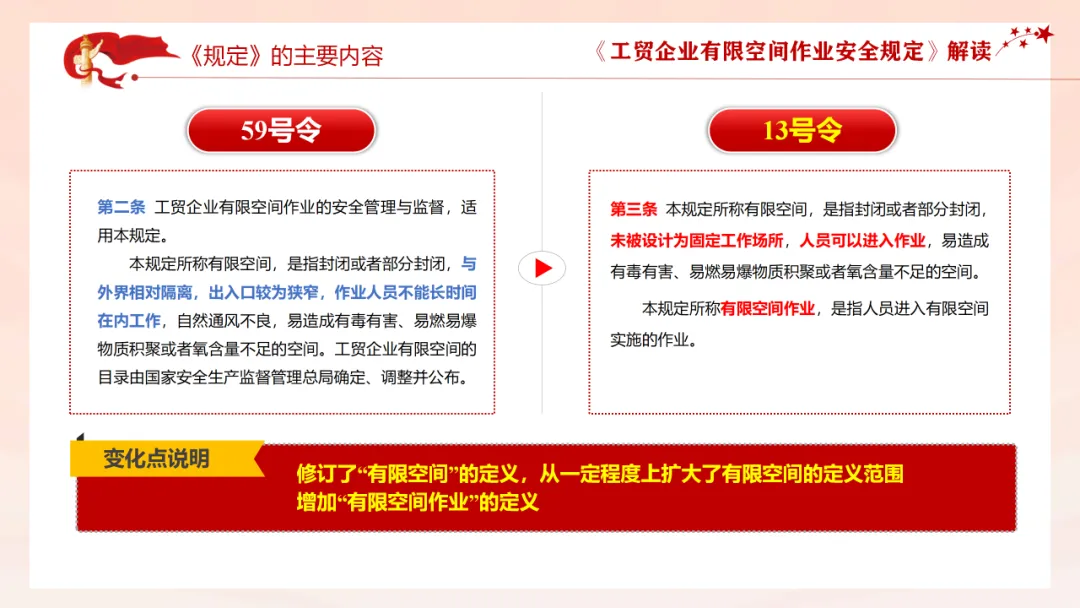 《规定》的主要内容

《工贸企业有限空间作业安全规定》解读

59号令

第二条 工贸企业有限空间作业的安全管理与监督，适用本规定。

本规定所称有限空间，是指封闭或者部分封闭，与外界相对隔离，出入口较为狭窄，作业人员不能长时间在内工作，自然通风不良，易造成有毒有害、易燃易爆物质积聚或者氧含量不足的空间。工贸企业有限空间的目录由国家安全生产监督管理总局确定、调整并公布。

13号令

第三条 本规定所称有限空间，是指封闭或者部分封闭，未被设计为固定工作场所，人员可以进入作业，易造成有毒有害、易燃易爆物质积聚或者氧含量不足的空间。

本规定所称有限空间作业，是指人员进入有限空间实施的作业。

变化点说明

修订了“有限空间”的定义，从一定程度上扩大了有限空间的定义范围
增加“有限空间作业”的定义